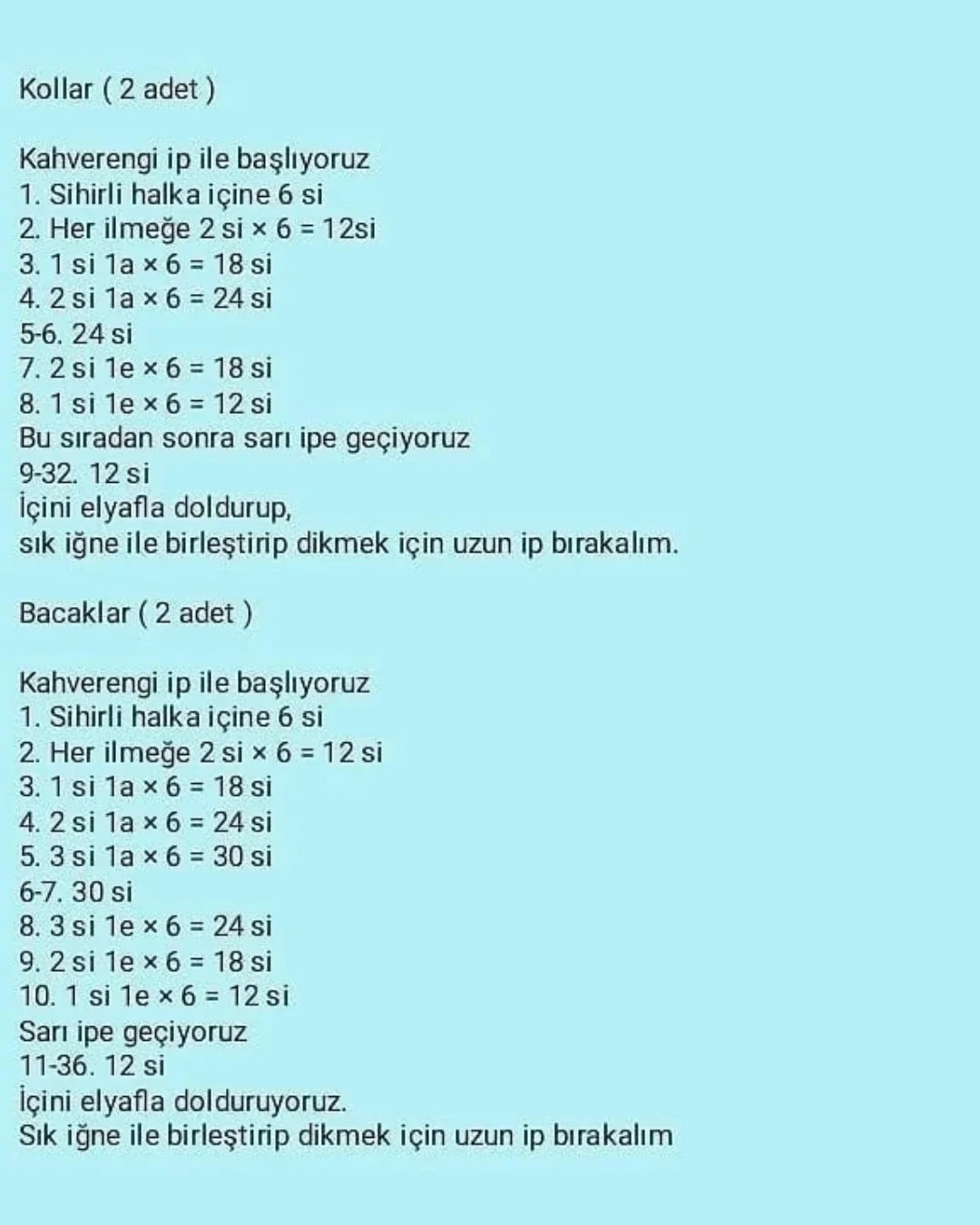 Kollar ( 2 adet )

Kahverengi ip ile başlıyoruz
1. Sihirli halka içine 6 si
2. Her ilmeğe 2 si × 6 = 12si
3. 1 si 1a × 6 = 18 si
4. 2 si 1a × 6 = 24 si
5-6. 24 si
7. 2 si 1e × 6 = 18 si
8. 1 si 1e × 6 = 12 si
Bu sıradan sonra sarı ipe geçiyoruz
9-32. 12 si
İçini elyafla doldurup,
sık iğne ile birleştirip dikmek için uzun ip bırakalım.

Bacaklar ( 2 adet )

Kahverengi ip ile başlıyoruz
1. Sihirli halka içine 6 si
2. Her ilmeğe 2 si × 6 = 12 si
3. 1 si 1a × 6 = 18 si
4. 2 si 1a × 6 = 24 si
5. 3 si 1a × 6 = 30 si
6-7. 30 si
8. 3 si 1e × 6 = 24 si
9. 2 si 1e × 6 = 18 si
10. 1 si 1e × 6 = 12 si
Sarı ipe geçiyoruz
11-36. 12 si
İçini elyafla dolduruyoruz.
Sık iğne ile birleştirip dikmek için uzun ip bırakalım